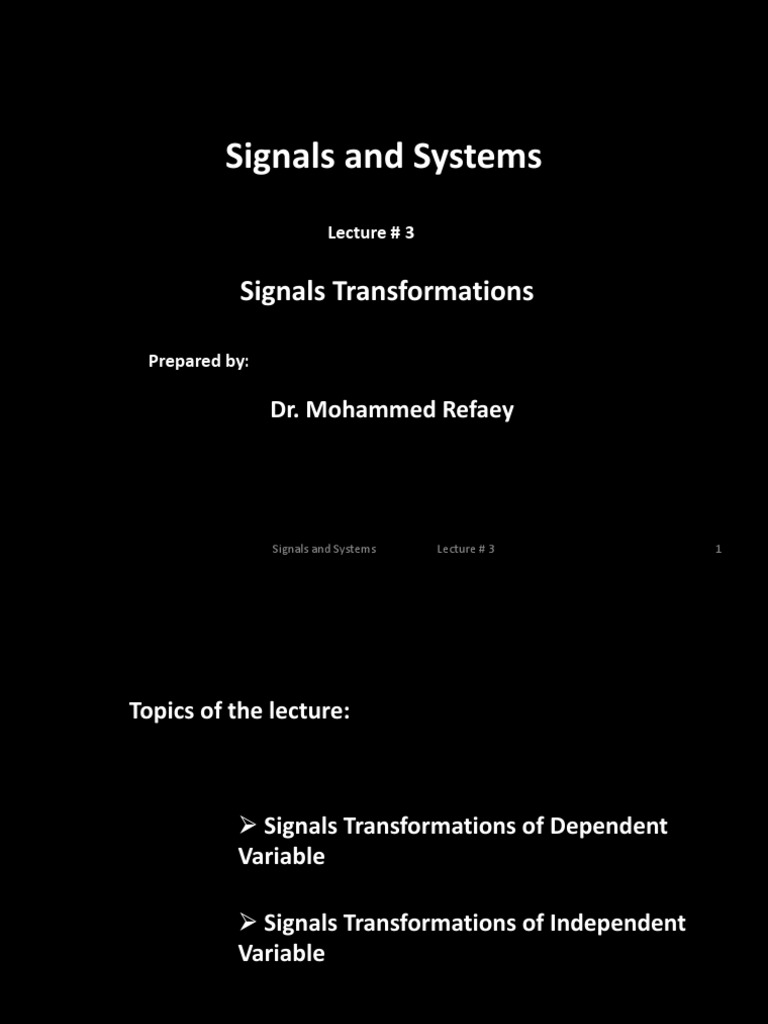 Signals and Systems

Lecture # 3

Signals Transformations

Prepared by:

Dr. Mohammed Refaey

Signals and Systems Lecture # 3 1

Topics of the lecture:

➢ Signals Transformations of Dependent Variable

➢ Signals Transformations of Independent Variable